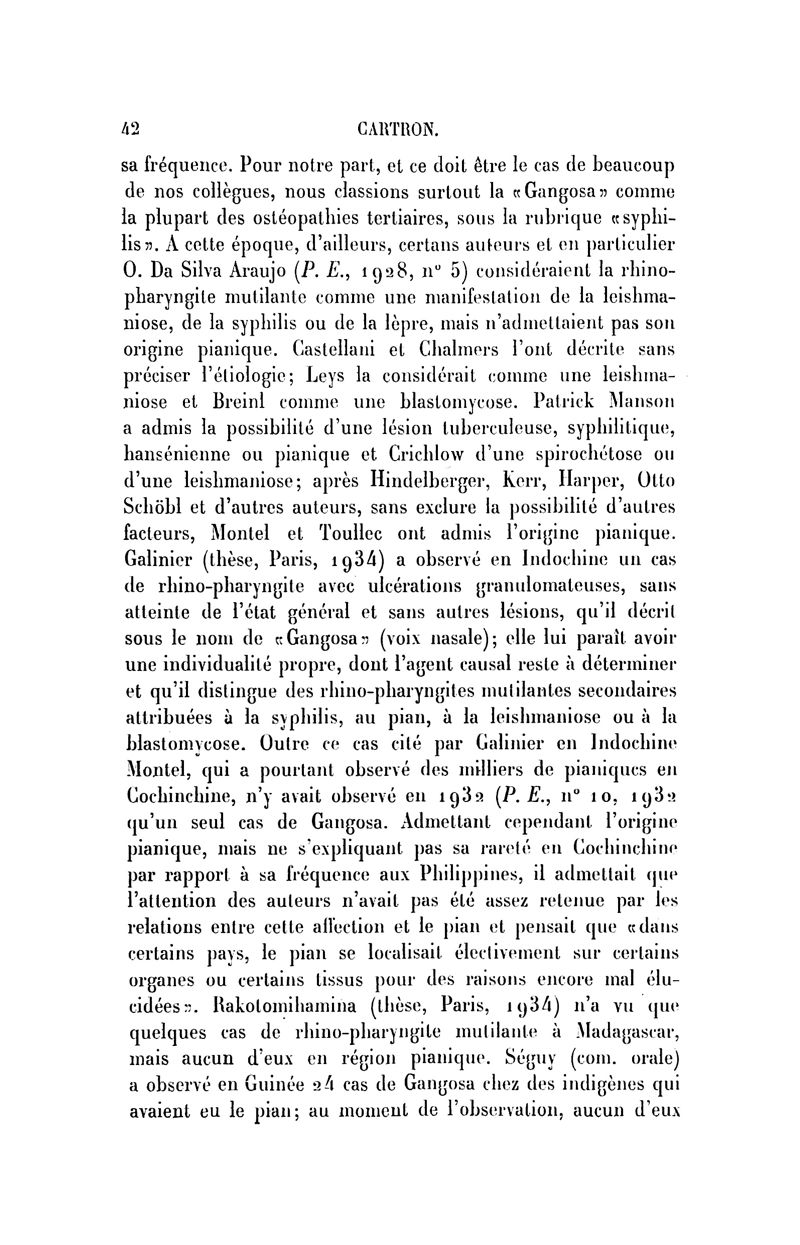 42 CARTRON.

sa fréquence. Pour notre part, et ce doit être le cas de beaucoup de nos collègues, nous classions surtout la «Gangosa» comme la plupart des ostéopathies tertiaires, sous la rubrique «syphilis». A cette époque, d'ailleurs, certans auteurs et en particulier O. Da Silva Araujo (P. E., 1928, n° 5) considéraient la rhino-pharyngite mutilante comme une manifestation de la leishmaniose, de la syphilis ou de la lèpre, mais n'admettaient pas son origine pianique. Castellani et Chalmers l'ont décrite sans préciser l'étiologie; Leys la considérait comme une leishmaniose et Breinl comme une blastomycose. Patrick Manson a admis la possibilité d'une lésion tuberculeuse, syphilitique, hansénienne ou pianique et Crichlow d'une spirochétose ou d'une leishmaniose; après Hindelberger, Kerr, Harper, Otto Schöbl et d'autres auteurs, sans exclure la possibilité d'autres facteurs, Montel et Toullec ont admis l'origine pianique. Galinier (thèse, Paris, 1934) a observé en Indochine un cas de rhino-pharyngite avec ulcérations granulomateuses, sans atteinte de l'état général et sans autres lésions, qu'il décrit sous le nom de «Gangosa» (voix nasale); elle lui paraît avoir une individualité propre, dont l'agent causal reste à déterminer et qu'il distingue des rhino-pharyngites mutilantes secondaires attribuées à la syphilis, au pian, à la leishmaniose ou à la blastomycose. Outre ce cas cité par Galinier en Indochine Montel, qui a pourtant observé des milliers de pianiques en Cochinchine, n'y avait observé en 1932 (P. E., n° 10, 1932 qu'un seul cas de Gangosa. Admettant cependant l'origine pianique, mais ne s'expliquant pas sa rareté en Cochinchine par rapport à sa fréquence aux Philippines, il admettait que l'attention des auteurs n'avait pas été assez retenue par les relations entre cette affection et le pian et pensait que «dans certains pays, le pian se localisait électivement sur certains organes ou certains tissus pour des raisons encore mal élucidées». Rakotomihamina (thèse, Paris, 1934) n'a vu que quelques cas de rhino-pharyngite mutilante à Madagascar, mais aucun d'eux en région pianique. Séguy (com. orale) a observé en Guinée 24 cas de Gangosa chez des indigènes qui avaient eu le pian; au moment de l'observation, aucun d'eux